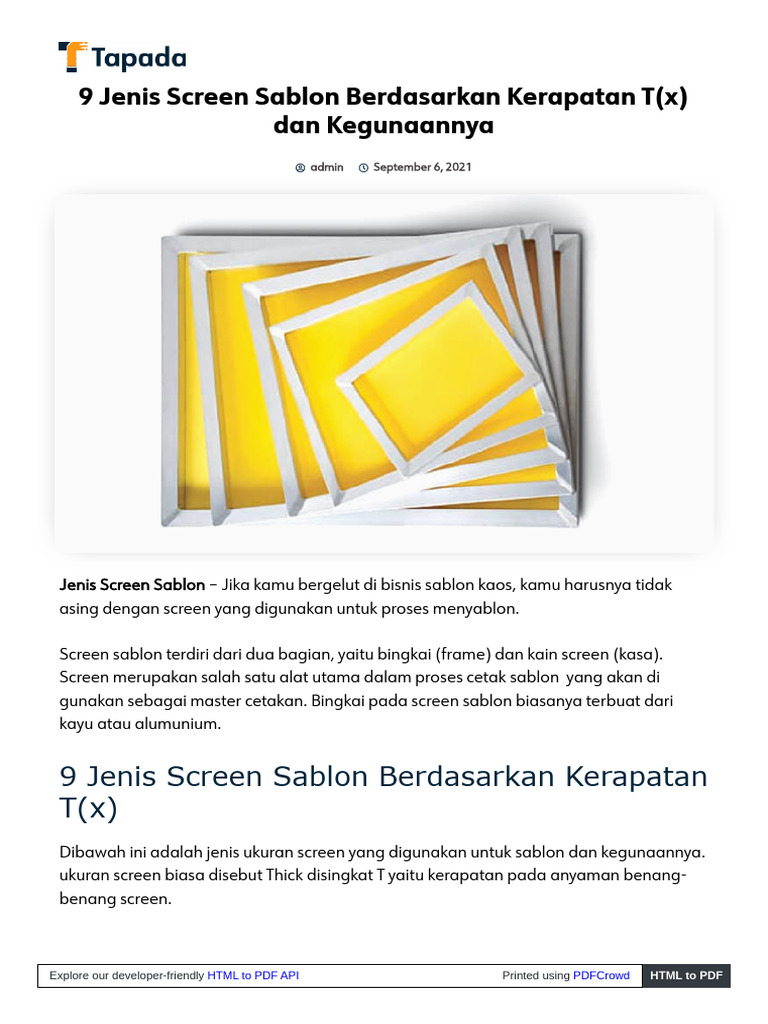 Tapada

9 Jenis Screen Sablon Berdasarkan Kerapatan T(x) dan Kegunaannya

admin September 6, 2021

Jenis Screen Sablon – Jika kamu bergelut di bisnis sablon kaos, kamu harusnya tidak asing dengan screen yang digunakan untuk proses menyablon.

Screen sablon terdiri dari dua bagian, yaitu bingkai (frame) dan kain screen (kasa). Screen merupakan salah satu alat utama dalam proses cetak sablon yang akan di gunakan sebagai master cetakan. Bingkai pada screen sablon biasanya terbuat dari kayu atau alumunium.

9 Jenis Screen Sablon Berdasarkan Kerapatan T(x)

Dibawah ini adalah jenis ukuran screen yang digunakan untuk sablon dan kegunaannya. ukuran screen biasa disebut Thick disingkat T yaitu kerapatan pada anyaman benang-benang screen.

Explore our developer-friendly HTML to PDF API Printed using PDFCrowd HTML to PDF